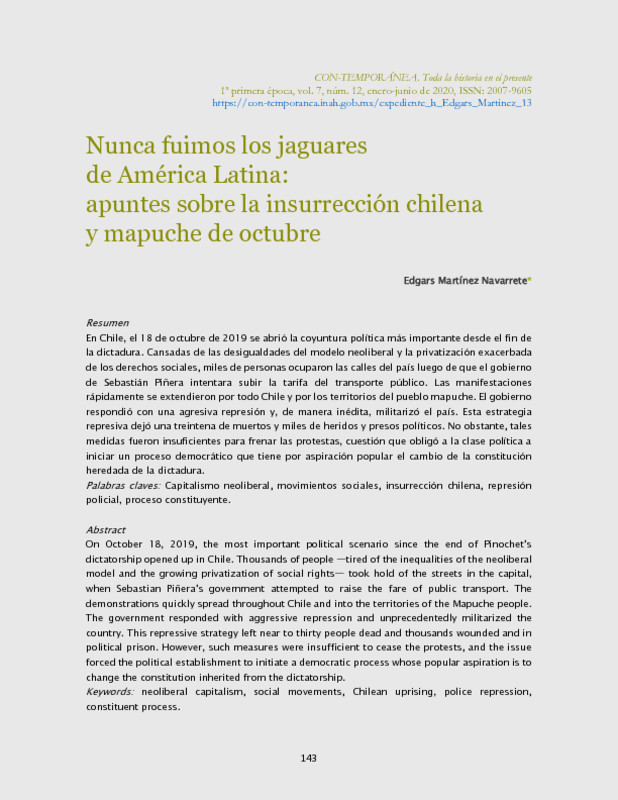 CON-TEMPORÁNEA. Toda la historia en el presente
1ª primera época, vol. 7, núm. 12, enero-junio de 2020, ISSN: 2007-9605
https://con-temporanea.inah.gob.mx/expediente_h_Edgars_Martinez_13

Nunca fuimos los jaguares de América Latina: apuntes sobre la insurrección chilena y mapuche de octubre

Edgars Martínez Navarrete*

Resumen
En Chile, el 18 de octubre de 2019 se abrió la coyuntura política más importante desde el fin de la dictadura. Cansadas de las desigualdades del modelo neoliberal y la privatización exacerbada de los derechos sociales, miles de personas ocuparon las calles del país luego de que el gobierno de Sebastián Piñera intentara subir la tarifa del transporte público. Las manifestaciones rápidamente se extendieron por todo Chile y por los territorios del pueblo mapuche. El gobierno respondió con una agresiva represión y, de manera inédita, militarizó el país. Esta estrategia represiva dejó una treintena de muertos y miles de heridos y presos políticos. No obstante, tales medidas fueron insuficientes para frenar las protestas, cuestión que obligó a la clase política a iniciar un proceso democrático que tiene por aspiración popular el cambio de la constitución heredada de la dictadura.
Palabras claves: Capitalismo neoliberal, movimientos sociales, insurrección chilena, represión policial, proceso constituyente.

Abstract
On October 18, 2019, the most important political scenario since the end of Pinochet's dictatorship opened up in Chile. Thousands of people —tired of the inequalities of the neoliberal model and the growing privatization of social rights— took hold of the streets in the capital, when Sebastian Piñera's government attempted to raise the fare of public transport. The demonstrations quickly spread throughout Chile and into the territories of the Mapuche people. The government responded with aggressive repression and unprecedentedly militarized the country. This repressive strategy left near to thirty people dead and thousands wounded and in political prison. However, such measures were insufficient to cease the protests, and the issue forced the political establishment to initiate a democratic process whose popular aspiration is to change the constitution inherited from the dictatorship.
Keywords: neoliberal capitalism, social movements, Chilean uprising, police repression, constituent process.

143